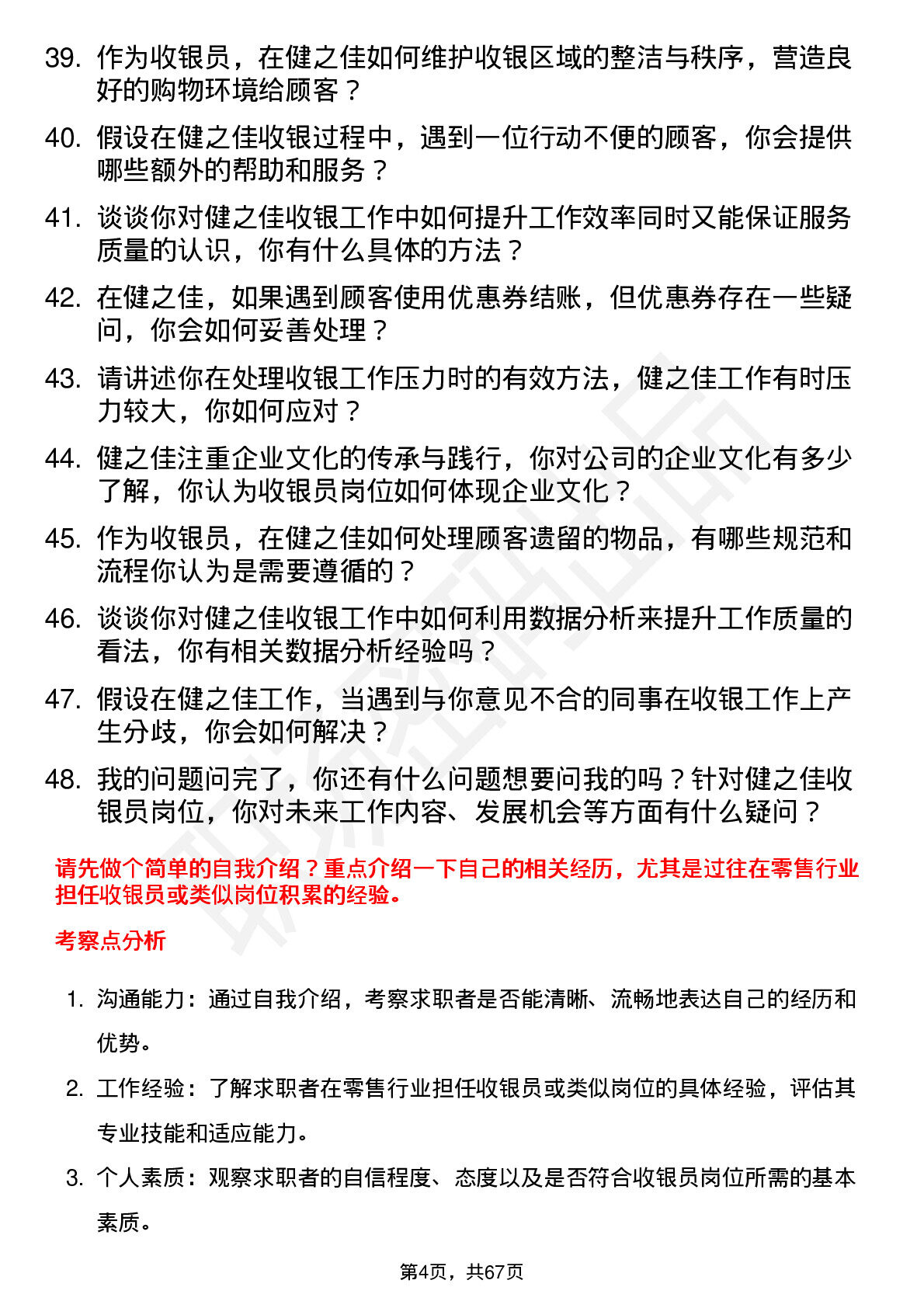 39. 作为收银员，在健之佳如何维护收银区域的整洁与秩序，营造良好的购物环境给顾客？

40. 假设在健之佳收银过程中，遇到一位行动不便的顾客，你会提供哪些额外的帮助和服务？

41. 谈谈你对健之佳收银工作中如何提升工作效率同时又能保证服务质量的认识，你有什么具体的方法？

42. 在健之佳，如果遇到顾客使用优惠券结账，但优惠券存在一些疑问，你会如何妥善处理？

43. 请讲述你在处理收银工作压力时的有效方法，健之佳工作有时压力较大，你如何应对？

44. 健之佳注重企业文化的传承与践行，你对公司的企业文化有多少了解，你认为收银员岗位如何体现企业文化？

45. 作为收银员，在健之佳如何处理顾客遗留的物品，有哪些规范和流程你认为是需要遵循的？

46. 谈谈你对健之佳收银工作中如何利用数据分析来提升工作质量的看法，你有相关数据分析经验吗？

47. 假设在健之佳工作，当遇到与你意见不合的同事在收银工作上产生分歧，你会如何解决？

48. 我的问题问完了，你还有什么问题想要问我的吗？针对健之佳收银员岗位，你对未来工作内容、发展机会等方面有什么疑问？

请先做个简单的自我介绍？重点介绍一下自己的相关经历，尤其是过往在零售行业担任收银员或类似岗位积累的经验。

考察点分析

1. 沟通能力：通过自我介绍，考察求职者是否能清晰、流畅地表达自己的经历和优势。

2. 工作经验：了解求职者在零售行业担任收银员或类似岗位的具体经验，评估其专业技能和适应能力。

3. 个人素质：观察求职者的自信程度、态度以及是否符合收银员岗位所需的基本素质。

第4页，共67页